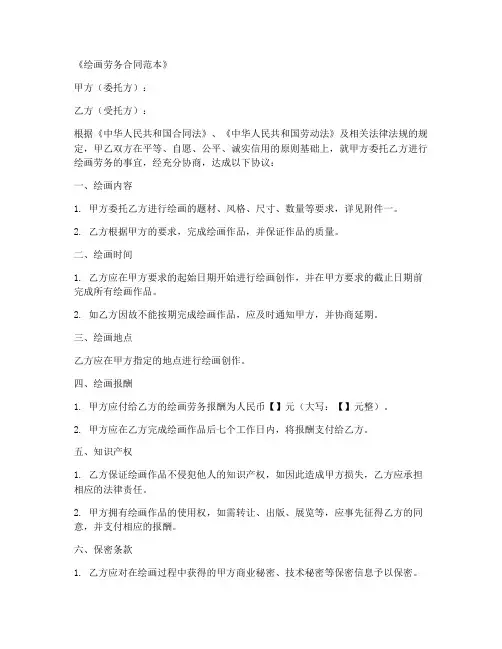 《绘画劳务合同范本》

甲方（委托方）：

乙方（受托方）：

根据《中华人民共和国合同法》、《中华人民共和国劳动法》及相关法律法规的规定，甲乙双方在平等、自愿、公平、诚实信用的原则基础上，就甲方委托乙方进行绘画劳务的事宜，经充分协商，达成以下协议：

一、绘画内容

1. 甲方委托乙方进行绘画的题材、风格、尺寸、数量等要求，详见附件一。

2. 乙方根据甲方的要求，完成绘画作品，并保证作品的质量。

二、绘画时间

1. 乙方应在甲方要求的起始日期开始进行绘画创作，并在甲方要求的截止日期前完成所有绘画作品。

2. 如乙方因故不能按期完成绘画作品，应及时通知甲方，并协商延期。

三、绘画地点

乙方应在甲方指定的地点进行绘画创作。

四、绘画报酬

1. 甲方应付给乙方的绘画劳务报酬为人民币【】元（大写：【】元整）。

2. 甲方应在乙方完成绘画作品后七个工作日内，将报酬支付给乙方。

五、知识产权

1. 乙方保证绘画作品不侵犯他人的知识产权，如因此造成甲方损失，乙方应承担相应的法律责任。

2. 甲方拥有绘画作品的使用权，如需转让、出版、展览等，应事先征得乙方的同意，并支付相应的报酬。

六、保密条款

1. 乙方应对在绘画过程中获得的甲方商业秘密、技术秘密等保密信息予以保密。